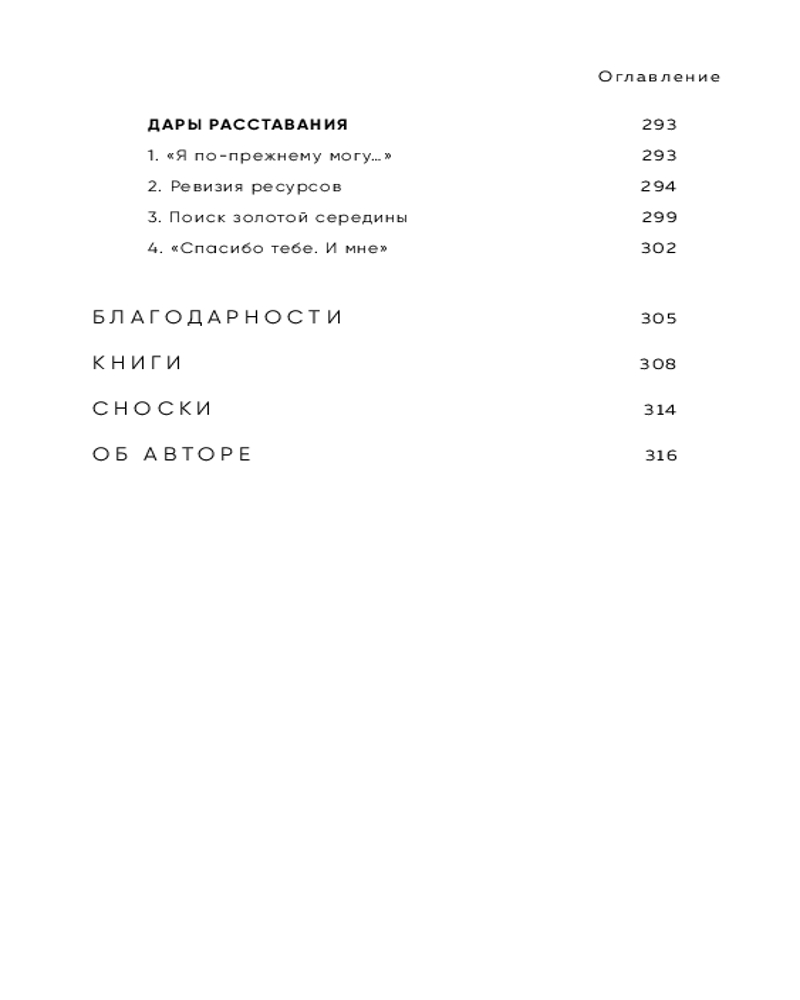 Оглавление

ДАРЫ РАССТАВАНИЯ 293
1. «Я по-прежнему могу…» 293
2. Ревизия ресурсов 294
3. Поиск золотой середины 299
4. «Спасибо тебе. И мне» 302

БЛАГОДАРНОСТИ 305
КНИГИ 308
СНОСКИ 314
ОБ АВТОРЕ 316